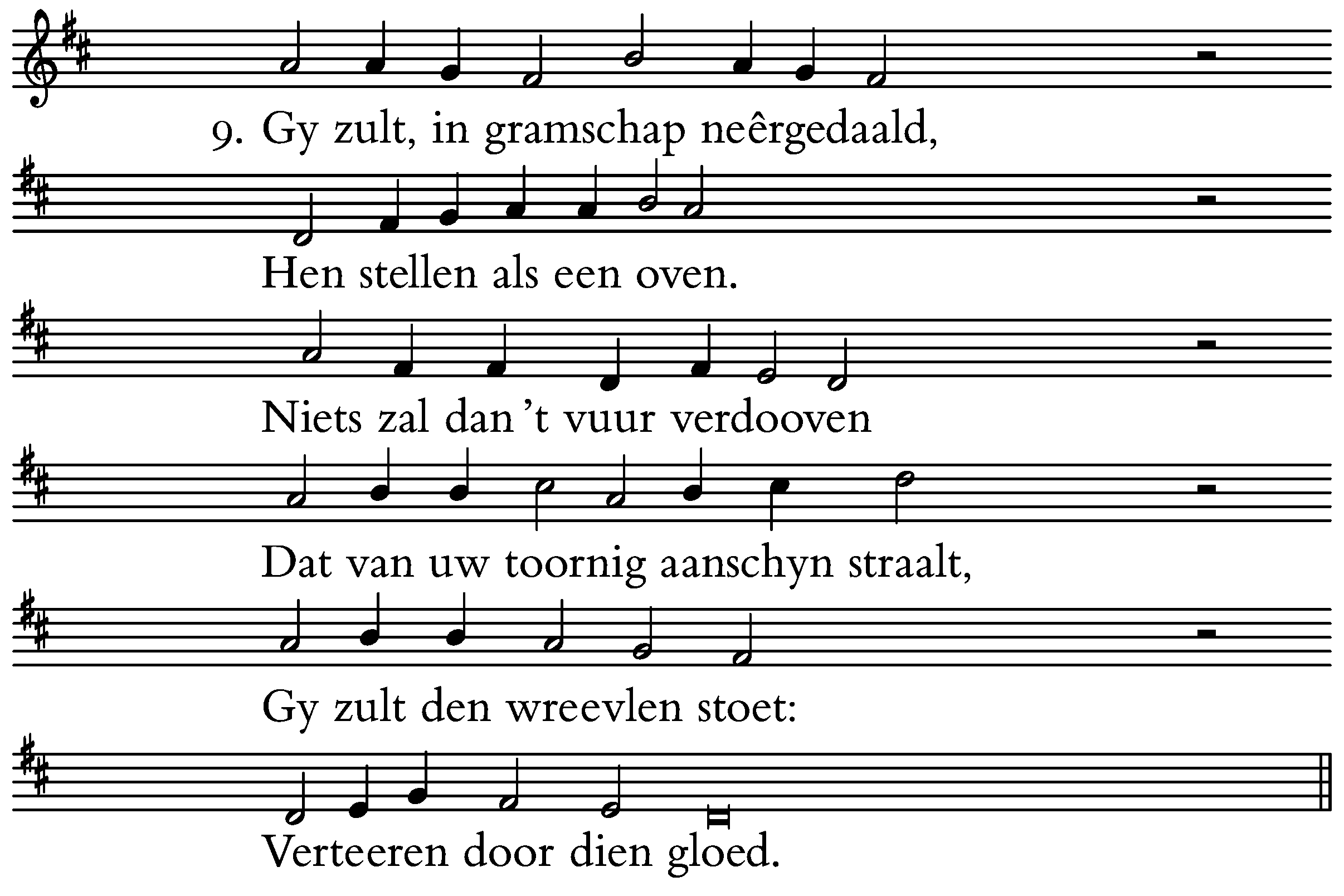 9. Gy zult, in gramschap neêrgedaald,

Hen stellen als een oven.

Niets zal dan 't vuur verdooven

Dat van uw toornig aanschyn straalt,

Gy zult den wreevlen stoet:

Verteeren door dien gloed.